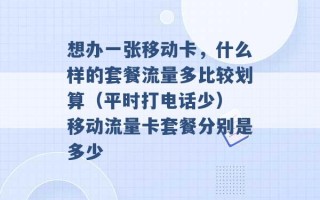 想办一张移动卡，什么样的套餐流量多比较划算（平时打电话少）
移动流量卡套餐分别是多少